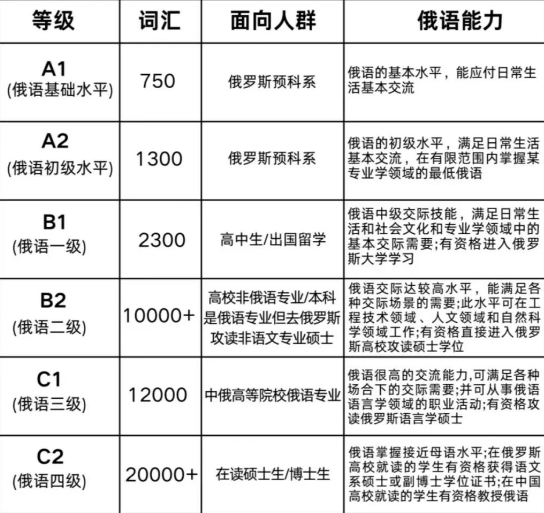 | 等级 | 词汇 | 面向人群 | 俄语能力 |
|---|---|---|---|
| A1 (俄语基础水平) | 750 | 俄罗斯预科系 | 俄语的基本水平，能应付日常生活基本交流 |
| A2 (俄语初级水平) | 1300 | 俄罗斯预科系 | 俄语的初级水平，满足日常生活基本交流，在有限范围内掌握某专业学领域的最低俄语 |
| B1 (俄语一级) | 2300 | 高中生/出国留学 | 俄语中级交际技能，满足日常生活和社会文化和专业学领域中的基本交际需要;有资格进入俄罗斯大学学习 |
| B2 (俄语二级) | 10000+ | 高校非俄语专业/本科是俄语专业但去俄罗斯攻读非语文专业硕士 | 俄语交际达较高水平，能满足各种交际场景的需要;此水平可在工程技术领域、人文领域和自然科学领域工作;有资格直接进入俄罗斯高校攻读硕士学位 |
| C1 (俄语三级) | 12000 | 中俄高等院校俄语专业 | 俄语很高的交流能力,可满足各种场合下的交际需要;并可从事俄语语言学领域的职业活动;有资格攻读俄罗斯语言学硕士 |
| C2 (俄语四级) | 20000+ | 在读硕士生/博士生 | 俄语掌握接近母语水平;在俄罗斯高校就读的学生有资格获得语文系硕士或副博士学位证书;在中国高校就读的学生有资格教授俄语 |